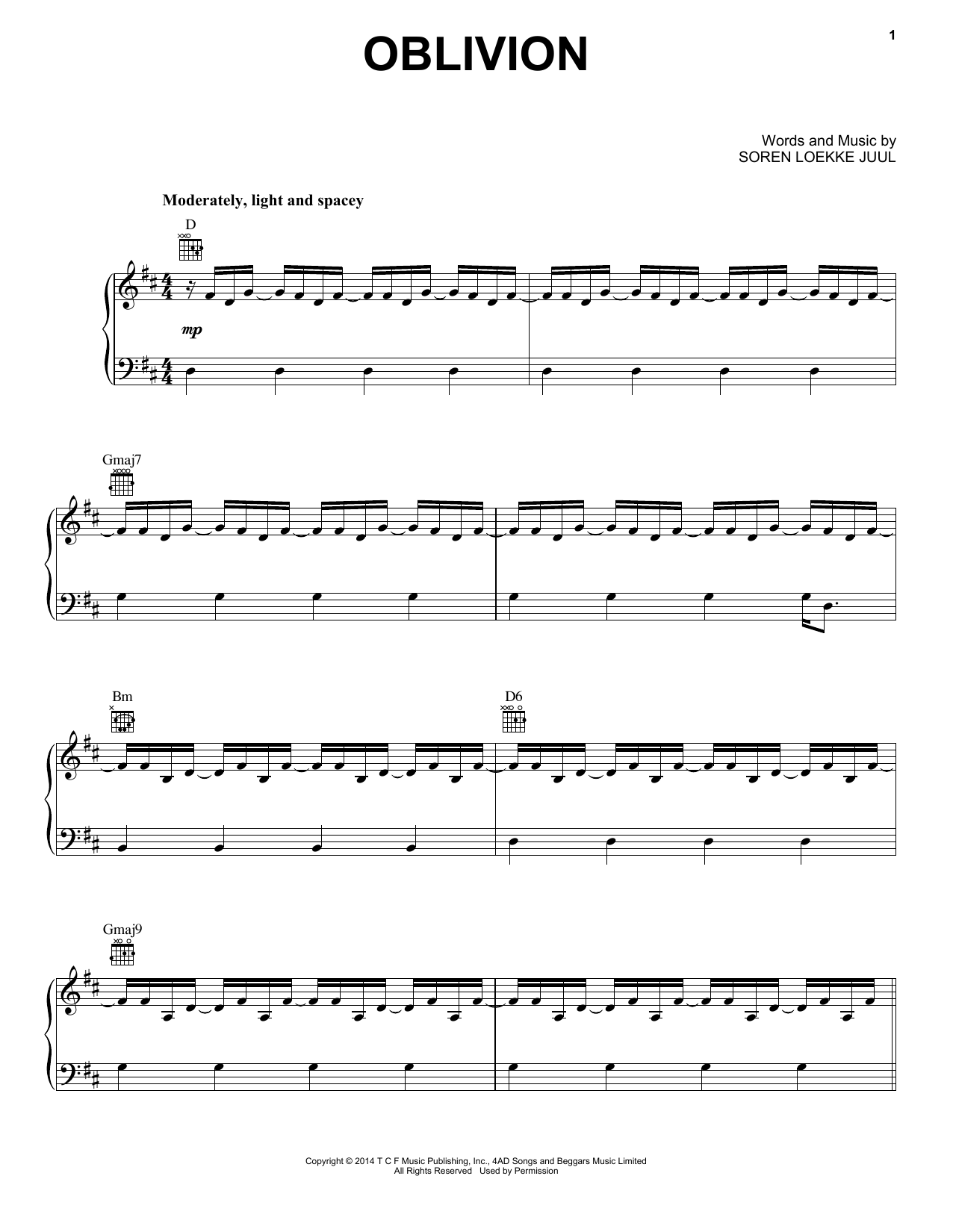 1

OBLIVION

Words and Music by
SOREN LOEKKE JUUL

Moderately, light and spacey

D

mp

Gmaj7

Bm

D6

Gmaj9

Copyright © 2014 T C F Music Publishing, Inc., 4AD Songs and Beggars Music Limited
All Rights Reserved Used by Permission